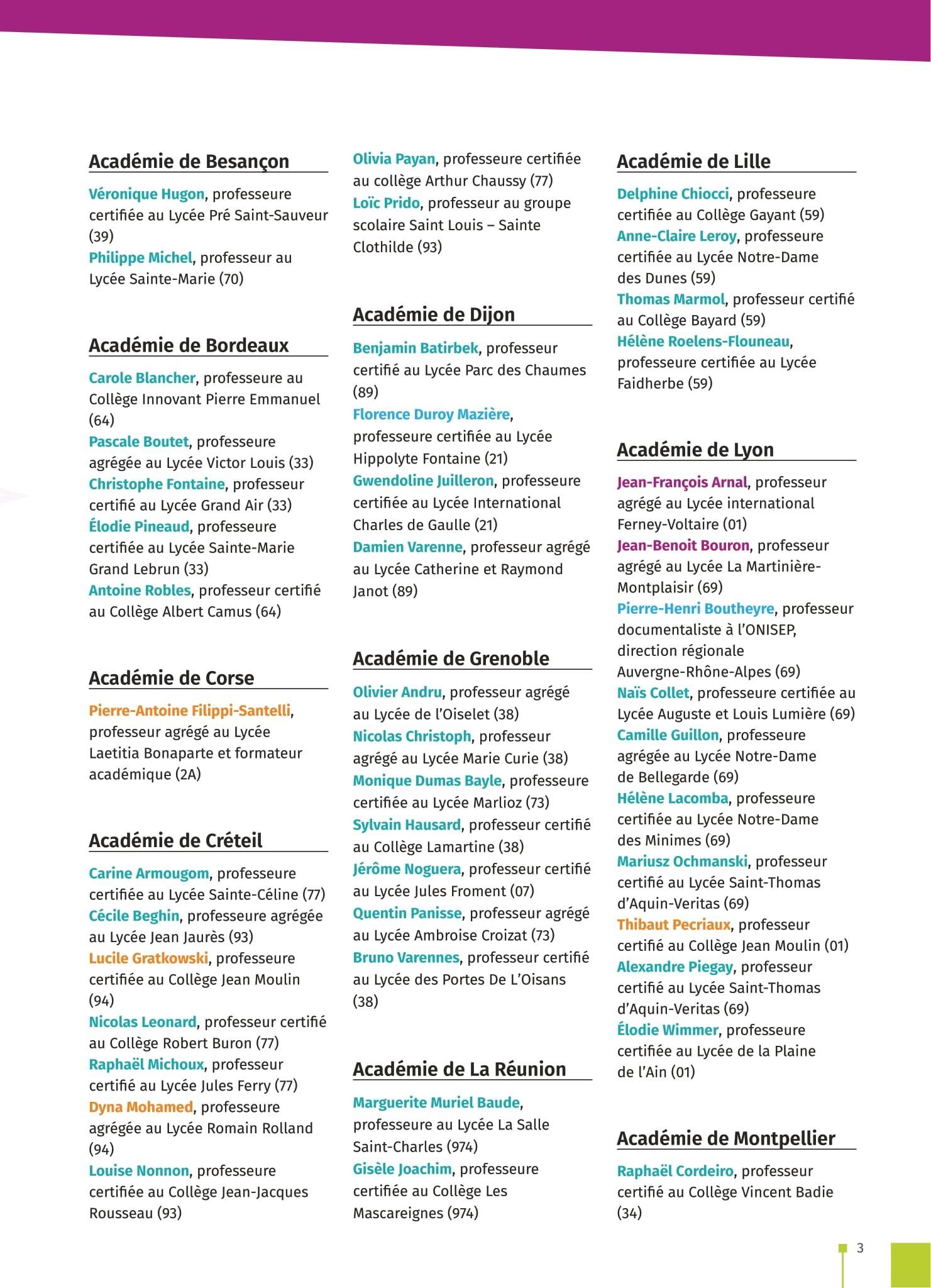 Académie de Besançon

Véronique Hugon, professeure certifiée au Lycée Pré Saint-Sauveur (39)
Philippe Michel, professeur au Lycée Sainte-Marie (70)

Académie de Bordeaux

Carole Blancher, professeure au Collège Innovant Pierre Emmanuel (64)
Pascale Boutet, professeure agrégée au Lycée Victor Louis (33)
Christophe Fontaine, professeur certifié au Lycée Grand Air (33)
Élodie Pineaud, professeure certifiée au Lycée Sainte-Marie Grand Lebrun (33)
Antoine Robles, professeur certifié au Collège Albert Camus (64)

Académie de Corse

Pierre-Antoine Filippi-Santelli, professeur agrégé au Lycée Laetitia Bonaparte et formateur académique (2A)

Académie de Créteil

Carine Armougom, professeure certifiée au Lycée Sainte-Céline (77)
Cécile Beghin, professeure agrégée au Lycée Jean Jaurès (93)
Lucile Gratkowski, professeure certifiée au Collège Jean Moulin (94)
Nicolas Leonard, professeur certifié au Collège Robert Buron (77)
Raphaël Michoux, professeur certifié au Lycée Jules Ferry (77)
Dyna Mohamed, professeure agrégée au Lycée Romain Rolland (94)
Louise Nonnon, professeure certifiée au Collège Jean-Jacques Rousseau (93)
Olivia Payan, professeure certifiée au collège Arthur Chaussy (77)
Loïc Prido, professeur au groupe scolaire Saint Louis – Sainte Clothilde (93)

Académie de Dijon

Benjamin Batirbek, professeur certifié au Lycée Parc des Chaumes (89)
Florence Duroy Mazière, professeure certifiée au Lycée Hippolyte Fontaine (21)
Gwendoline Juilleron, professeure certifiée au Lycée International Charles de Gaulle (21)
Damien Varenne, professeur agrégé au Lycée Catherine et Raymond Janot (89)

Académie de Grenoble

Olivier Andru, professeur agrégé au Lycée de l'Oiselet (38)
Nicolas Christoph, professeur agrégé au Lycée Marie Curie (38)
Monique Dumas Bayle, professeure certifiée au Lycée Marlioz (73)
Sylvain Hausard, professeur certifié au Collège Lamartine (38)
Jérôme Noguera, professeur certifié au Lycée Jules Froment (07)
Quentin Panisse, professeur agrégé au Lycée Ambroise Croizat (73)
Bruno Varennes, professeur certifié au Lycée des Portes De L'Oisans (38)

Académie de La Réunion

Marguerite Muriel Baude, professeure au Lycée La Salle Saint-Charles (974)
Gisèle Joachim, professeure certifiée au Collège Les Mascareignes (974)

Académie de Lille

Delphine Chiocci, professeure certifiée au Collège Gayant (59)
Anne-Claire Leroy, professeure certifiée au Lycée Notre-Dame des Dunes (59)
Thomas Marmol, professeur certifié au Collège Bayard (59)
Hélène Roelens-Flouneau, professeure certifiée au Lycée Faidherbe (59)

Académie de Lyon

Jean-François Arnal, professeur agrégé au Lycée international Ferney-Voltaire (01)
Jean-Benoit Bouron, professeur agrégé au Lycée La Martinière-Montplaisir (69)
Pierre-Henri Boutheyre, professeur documentaliste à l'ONISEP, direction régionale Auvergne-Rhône-Alpes (69)
Naïs Collet, professeure certifiée au Lycée Auguste et Louis Lumière (69)
Camille Guillon, professeure agrégée au Lycée Notre-Dame de Bellegarde (69)
Hélène Lacomba, professeure certifiée au Lycée Notre-Dame des Minimes (69)
Mariusz Ochmanski, professeur certifié au Lycée Saint-Thomas d'Aquin-Veritas (69)
Thibaut Pecriaux, professeur certifié au Collège Jean Moulin (01)
Alexandre Piegay, professeur certifié au Lycée Saint-Thomas d'Aquin-Veritas (69)
Élodie Wimmer, professeure certifiée au Lycée de la Plaine de l'Ain (01)

Académie de Montpellier

Raphaël Cordeiro, professeur certifié au Collège Vincent Badie (34)

3